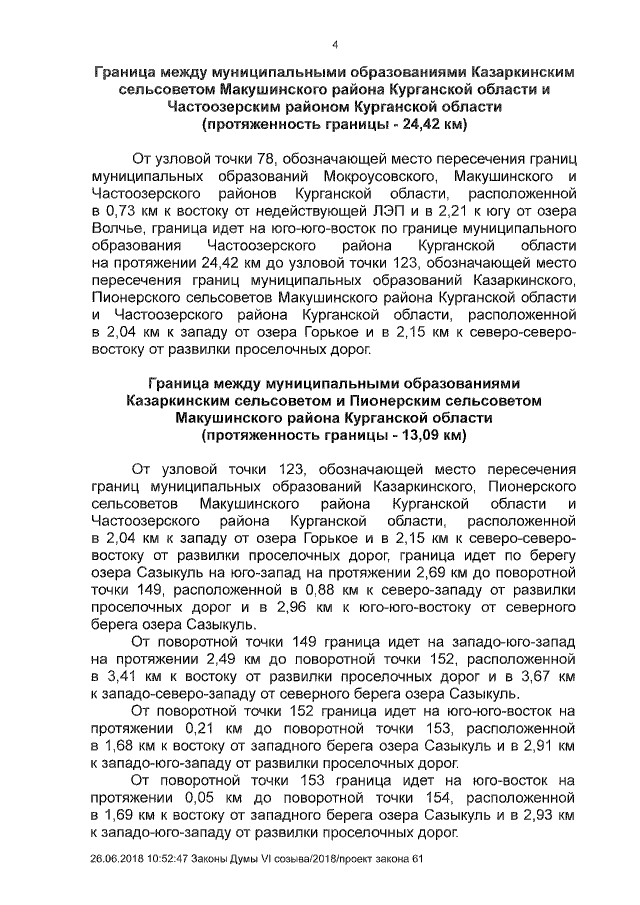 4

Граница между муниципальными образованиями Казаркинским сельсоветом Макушинского района Курганской области и Частоозерским районом Курганской области (протяженность границы - 24,42 км)

От узловой точки 78, обозначающей место пересечения границ муниципальных образований Мокроусовского, Макушинского и Частоозерского районов Курганской области, расположенной в 0,73 км к востоку от недействующей ЛЭП и в 2,21 к югу от озера Волчье, граница идет на юго-юго-восток по границе муниципального образования Частоозерского района Курганской области на протяжении 24,42 км до узловой точки 123, обозначающей место пересечения границ муниципальных образований Казаркинского, Пионерского сельсоветов Макушинского района Курганской области и Частоозерского района Курганской области, расположенной в 2,04 км к западу от озера Горькое и в 2,15 км к северо-северо-востоку от развилки проселочных дорог.

Граница между муниципальными образованиями Казаркинским сельсоветом и Пионерским сельсоветом Макушинского района Курганской области (протяженность границы - 13,09 км)

От узловой точки 123, обозначающей место пересечения границ муниципальных образований Казаркинского, Пионерского сельсоветов Макушинского района Курганской области и Частоозерского района Курганской области, расположенной в 2,04 км к западу от озера Горькое и в 2,15 км к северо-северо-востоку от развилки проселочных дорог, граница идет по берегу озера Сазыкуль на юго-запад на протяжении 2,69 км до поворотной точки 149, расположенной в 0,88 км к северо-западу от развилки проселочных дорог и в 2,96 км к юго-юго-востоку от северного берега озера Сазыкуль.

От поворотной точки 149 граница идет на западо-юго-запад на протяжении 2,49 км до поворотной точки 152, расположенной в 3,41 км к востоку от развилки проселочных дорог и в 3,67 км к западо-северо-западу от северного берега озера Сазыкуль.

От поворотной точки 152 граница идет на юго-юго-восток на протяжении 0,21 км до поворотной точки 153, расположенной в 1,68 км к востоку от западного берега озера Сазыкуль и в 2,91 км к западо-юго-западу от развилки проселочных дорог.

От поворотной точки 153 граница идет на юго-восток на протяжении 0,05 км до поворотной точки 154, расположенной в 1,69 км к востоку от западного берега озера Сазыкуль и в 2,93 км к западо-юго-западу от развилки проселочных дорог.

26.06.2018 10:52:47 Законы Думы VI созыва/2018/проект закона 61